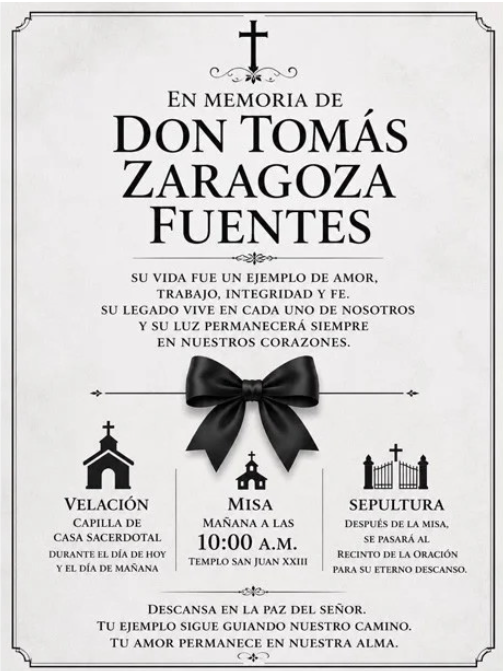 EN MEMORIA DE
DON TOMÁS
ZARAGOZA
FUENTES

SU VIDA FUE UN EJEMPLO DE AMOR,
TRABAJO, INTEGRIDAD Y FE.
SU LEGADO VIVE EN CADA UNO DE NOSOTROS
Y SU LUZ PERMANECERÁ SIEMPRE
EN NUESTROS CORAZONES.

VELACIÓN
CAPILLA DE
CASA SACERDOTAL
DURANTE EL DÍA DE HOY
Y EL DÍA DE MAÑANA

MISA
MAÑANA A LAS
10:00 A.M.
TEMPLO SAN JUAN XXIII

SEPULTURA
DESPUÉS DE LA MISA,
SE PASARÁ AL
RECINTO DE LA ORACIÓN
PARA SU ETERNO DESCANSO.

DESCANSA EN LA PAZ DEL SEÑOR.
TU EJEMPLO SIGUE GUIANDO NUESTRO CAMINO.
TU AMOR PERMANECE EN NUESTRA ALMA.